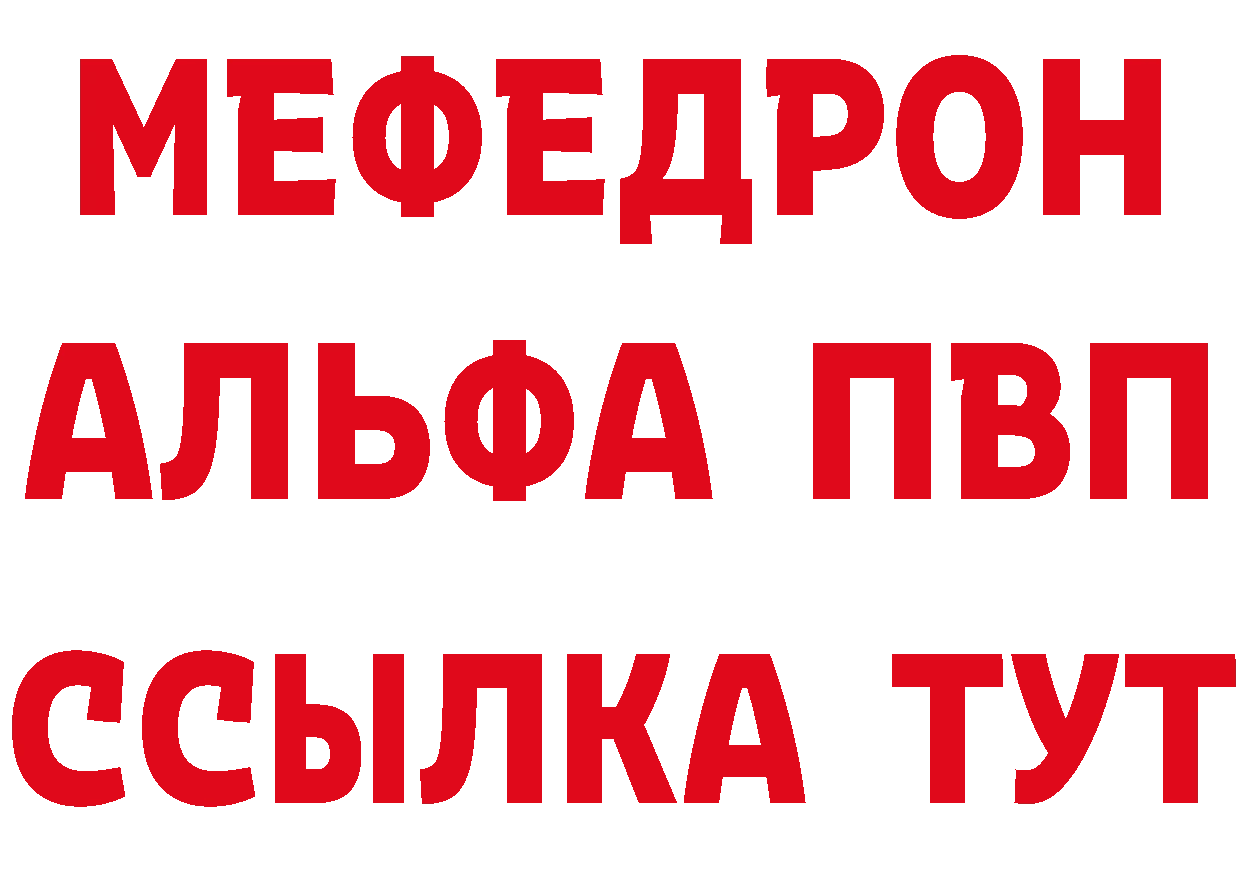 МЕФЕДРОН
АЛЬФА ПВП
ССЫЛКА ТУТ